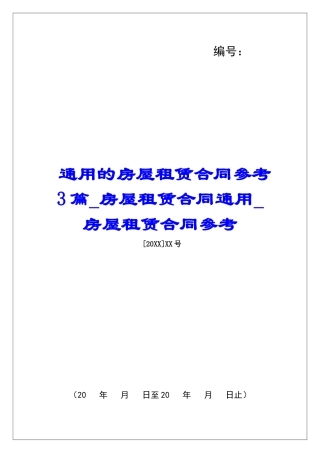 编号：

通用的房屋租赁合同参考3篇_房屋租赁合同通用_房屋租赁合同参考

[20XX]XX号

（20 年 月 日至20 年 月 日止）